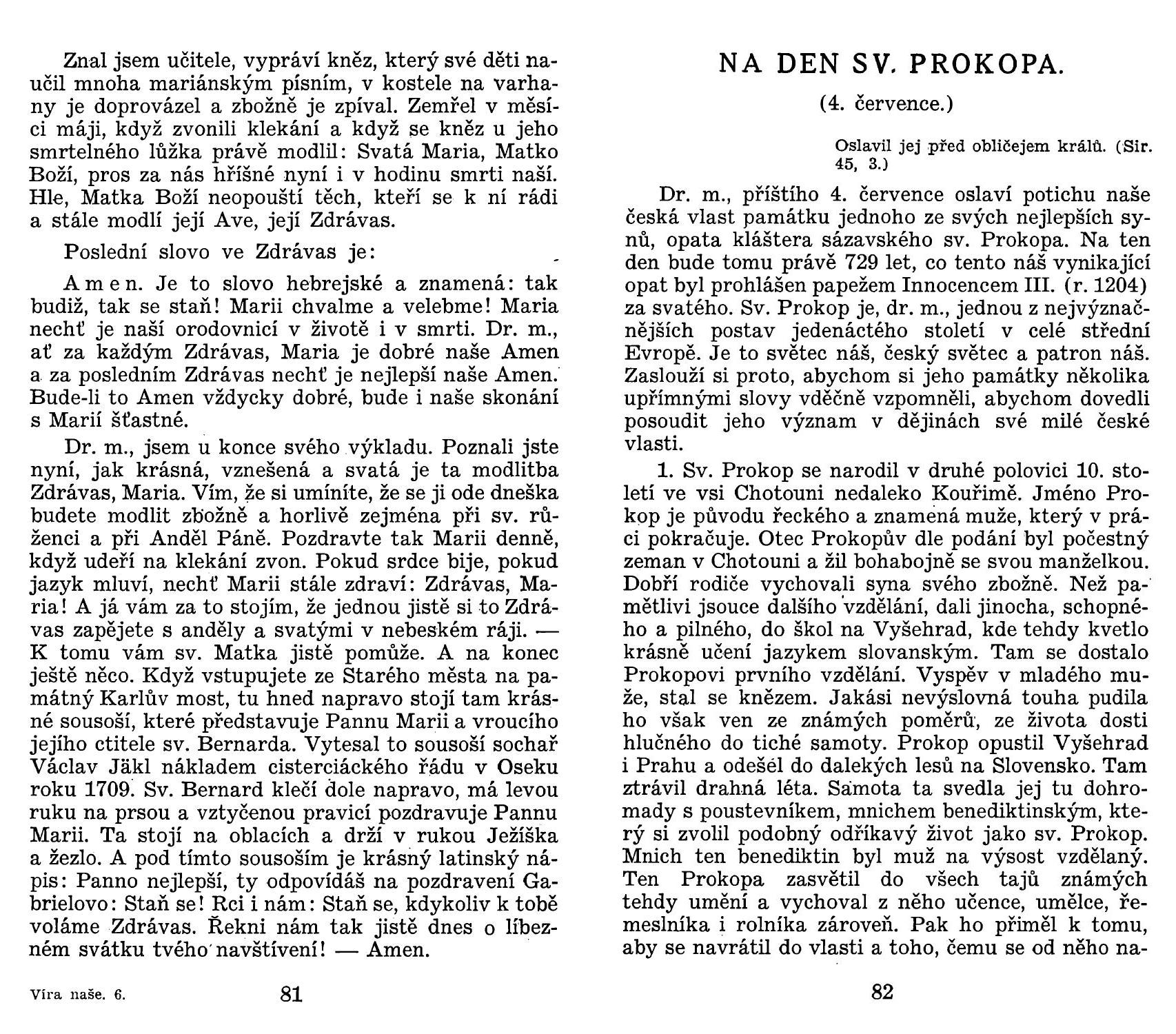 Znal jsem učitele, vypráví kněz, který své děti naučil mnoha mariánským písním, v kostele na varhany je doprovázel a zbožně je zpíval. Zemřel v měsíci máji, když zvonili klekání a když se kněz u jeho smrtelného lůžka právě modlil: Svatá Maria, Matko Boží, pros za nás hříšné nyní i v hodinu smrti naší. Hle, Matka Boží neopouští těch, kteří se k ní rádi a stále modlí její Ave, její Zdrávas.

Poslední slovo ve Zdrávas je:

Amen. Je to slovo hebrejské a znamená: tak budiž, tak se staň! Marii chvalme a velebme! Maria nechť je naší orodovnicí v životě i v smrti. Dr. m., ať za každým Zdrávas, Maria je dobré naše Amen a za posledním Zdrávas nechť je nejlepší naše Amen. Bude-li to Amen vždycky dobré, bude i naše skonání s Marií šťastné.

Dr. m., jsem u konce svého výkladu. Poznali jste nyní, jak krásná, vznešená a svatá je ta modlitba Zdrávas, Maria. Vím, že si umíníte, že se ji ode dneška budete modlit zbožně a horlivě zejména při sv. růženci a při Anděl Páně. Pozdravte tak Marii denně, když udeří na klekání zvon. Pokud srdce bije, pokud jazyk mluví, nechť Marii stále zdraví: Zdrávas, Maria! A já vám za to stojím, že jednou jistě si to Zdrávas zapějete s anděly a svatými v nebeském ráji. — K tomu vám sv. Matka jistě pomůže. A na konec ještě něco. Když vstupujete ze Starého města na památný Karlův most, tu hned napravo stojí tam krásné sousoší, které představuje Pannu Marii a vroucího jejího ctitele sv. Bernarda. Vytesal to sousoší sochař Václav Jäkl nákladem cisterciáckého řádu v Oseku roku 1709. Sv. Bernard klečí dole napravo, má levou ruku na prsou a vztyčenou pravicí pozdravuje Pannu Marii. Ta stojí na oblacích a drží v rukou Ježíška a žezlo. A pod tímto sousoším je krásný latinský nápis: Panno nejlepší, ty odpovídáš na pozdravení Gabrielovo: Staň se! Rci i nám: Staň se, kdykoliv k tobě voláme Zdrávas. Řekni nám tak jistě dnes o líbezném svátku tvého navštívení! — Amen.

Víra naše. 6. 81

NA DEN SV. PROKOPA.

(4. července.)

Oslavil jej před obličejem králů. (Sir. 45, 3.)

Dr. m., příštího 4. července oslaví potichu naše česká vlast památku jednoho ze svých nejlepších synů, opata kláštera sázavského sv. Prokopa. Na ten den bude tomu právě 729 let, co tento náš vynikající opat byl prohlášen papežem Innocencem III. (r. 1204) za svatého. Sv. Prokop je, dr. m., jednou z nejvýznačnějších postav jedenáctého století v celé střední Evropě. Je to světec náš, český světec a patron náš. Zaslouží si proto, abychom si jeho památky několika upřímnými slovy vděčně vzpomněli, abychom dovedli posoudit jeho význam v dějinách své milé české vlasti.

1. Sv. Prokop se narodil v druhé polovici 10. století ve vsi Chotouni nedaleko Kouřimě. Jméno Prokop je původu řeckého a znamená muže, který v práci pokračuje. Otec Prokopův dle podání byl počestný zeman v Chotouni a žil bohabojně se svou manželkou. Dobří rodiče vychovali syna svého zbožně. Než pamětlivi jsouce dalšího vzdělání, dali jinocha, schopného a pilného, do škol na Vyšehrad, kde tehdy kvetlo krásně učení jazykem slovanským. Tam se dostalo Prokopovi prvního vzdělání. Vyspěv v mladého muže, stal se knězem. Jakási nevýslovná touha pudila ho však ven ze známých poměrů, ze života dosti hlučného do tiché samoty. Prokop opustil Vyšehrad i Prahu a odešel do dalekých lesů na Slovensko. Tam ztrávil drahná léta. Samota ta svedla jej tu dohromady s poustevníkem, mnichem benediktinským, který si zvolil podobný odříkavý život jako sv. Prokop. Mnich ten benediktin byl muž na výsost vzdělaný. Ten Prokopa zasvětil do všech tajů známých tehdy umění a vychoval z něho učence, umělce, řemeslníka i rolníka zároveň. Pak ho přiměl k tomu, aby se navrátil do vlasti a toho, čemu se od něho na-

82